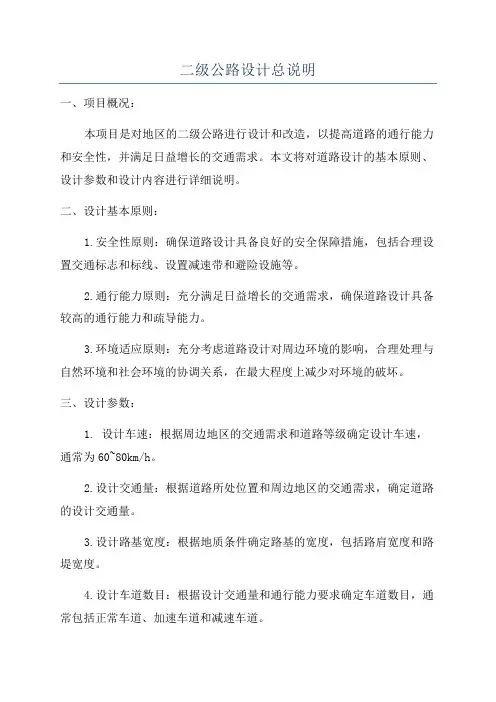 二级公路设计总说明

一、项目概况：

本项目是对地区的二级公路进行设计和改造，以提高道路的通行能力和安全性，并满足日益增长的交通需求。本文将对道路设计的基本原则、设计参数和设计内容进行详细说明。

二、设计基本原则：

1.安全性原则：确保道路设计具备良好的安全保障措施，包括合理设置交通标志和标线、设置减速带和避险设施等。

2.通行能力原则：充分满足日益增长的交通需求，确保道路设计具备较高的通行能力和疏导能力。

3.环境适应原则：充分考虑道路设计对周边环境的影响，合理处理与自然环境和社会环境的协调关系，在最大程度上减少对环境的破坏。

三、设计参数：

1. 设计车速：根据周边地区的交通需求和道路等级确定设计车速，通常为60~80km/h。

2.设计交通量：根据道路所处位置和周边地区的交通需求，确定道路的设计交通量。

3.设计路基宽度：根据地质条件确定路基的宽度，包括路肩宽度和路堤宽度。

4.设计车道数目：根据设计交通量和通行能力要求确定车道数目，通常包括正常车道、加速车道和减速车道。